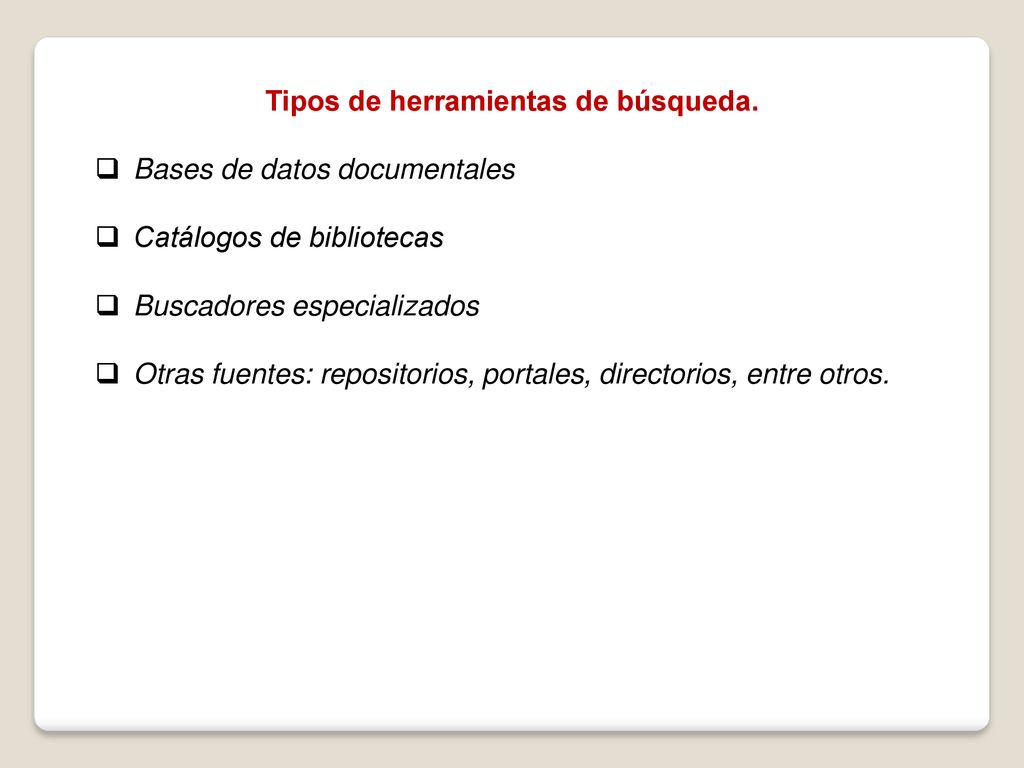 Tipos de herramientas de búsqueda.

❑ Bases de datos documentales

❑ Catálogos de bibliotecas

❑ Buscadores especializados

❑ Otras fuentes: repositorios, portales, directorios, entre otros.